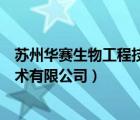 苏州华赛生物工程技术有限公司）